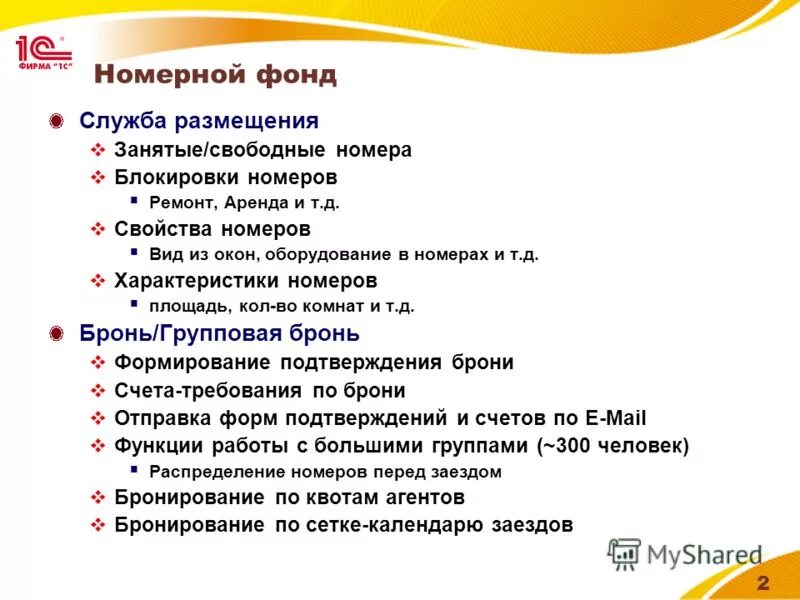 1С ФИРМА "1С"

Номерной фонд

Служба размещения
Занятые/свободные номера
Блокировки номеров
Ремонт, Аренда и т.д.
Свойства номеров
Вид из окон, оборудование в номерах и т.д.
Характеристики номеров
площадь, кол-во комнат и т.д.
Бронь/Групповая бронь
Формирование подтверждения брони
Счета-требования по брони
Отправка форм подтверждений и счетов по E-Mail
Функции работы с большими группами (~300 человек)
Распределение номеров перед заездом
Бронирование по квотам агентов
Бронирование по сетке-календарю заездов

MyShared

2